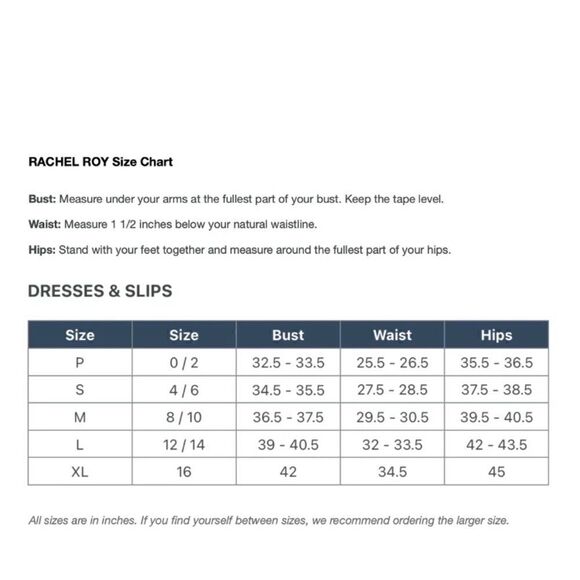 RACHEL ROY Size Chart

Bust: Measure under your arms at the fullest part of your bust. Keep the tape level.

Waist: Measure 1 1/2 inches below your natural waistline.

Hips: Stand with your feet together and measure around the fullest part of your hips.

DRESSES & SLIPS

| Size | Size | Bust | Waist | Hips |
|---|---|---|---|---|
| P | 0 / 2 | 32.5 - 33.5 | 25.5 - 26.5 | 35.5 - 36.5 |
| S | 4 / 6 | 34.5 - 35.5 | 27.5 - 28.5 | 37.5 - 38.5 |
| M | 8 / 10 | 36.5 - 37.5 | 29.5 - 30.5 | 39.5 - 40.5 |
| L | 12 / 14 | 39 - 40.5 | 32 - 33.5 | 42 - 43.5 |
| XL | 16 | 42 | 34.5 | 45 |

All sizes are in inches. If you find yourself between sizes, we recommend ordering the larger size.